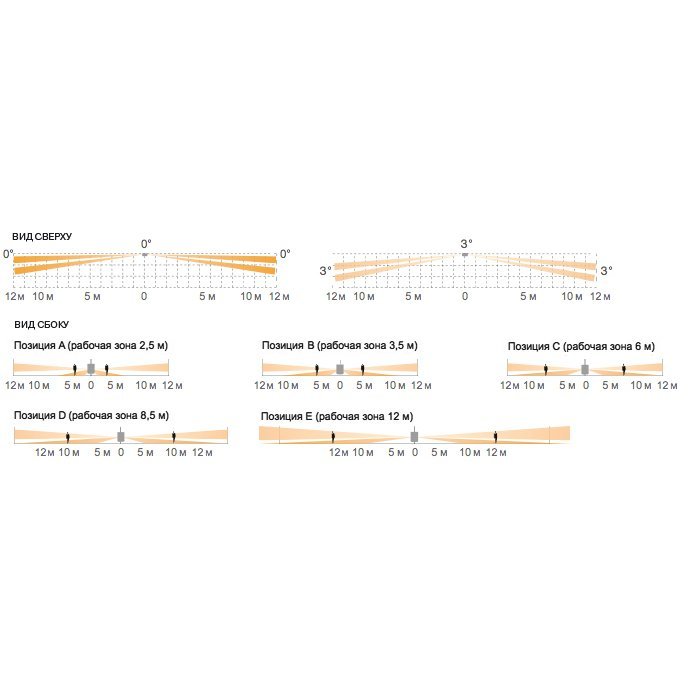 ВИД СВЕРХУ

0°
0°
0°
12 м 10 м 5 м 0 5 м 10 м 12 м

3°
3°
3°
12 м 10 м 5 м 0 5 м 10 м 12 м

ВИД СБОКУ

Позиция A (рабочая зона 2,5 м)
12 м 10 м 5 м 0 5 м 10 м 12 м

Позиция B (рабочая зона 3,5 м)
12 м 10 м 5 м 0 5 м 10 м 12 м

Позиция C (рабочая зона 6 м)
12 м 10 м 5 м 0 5 м 10 м 12 м

Позиция D (рабочая зона 8,5 м)
12 м 10 м 5 м 0 5 м 10 м 12 м

Позиция E (рабочая зона 12 м)
12 м 10 м 5 м 0 5 м 10 м 12 м